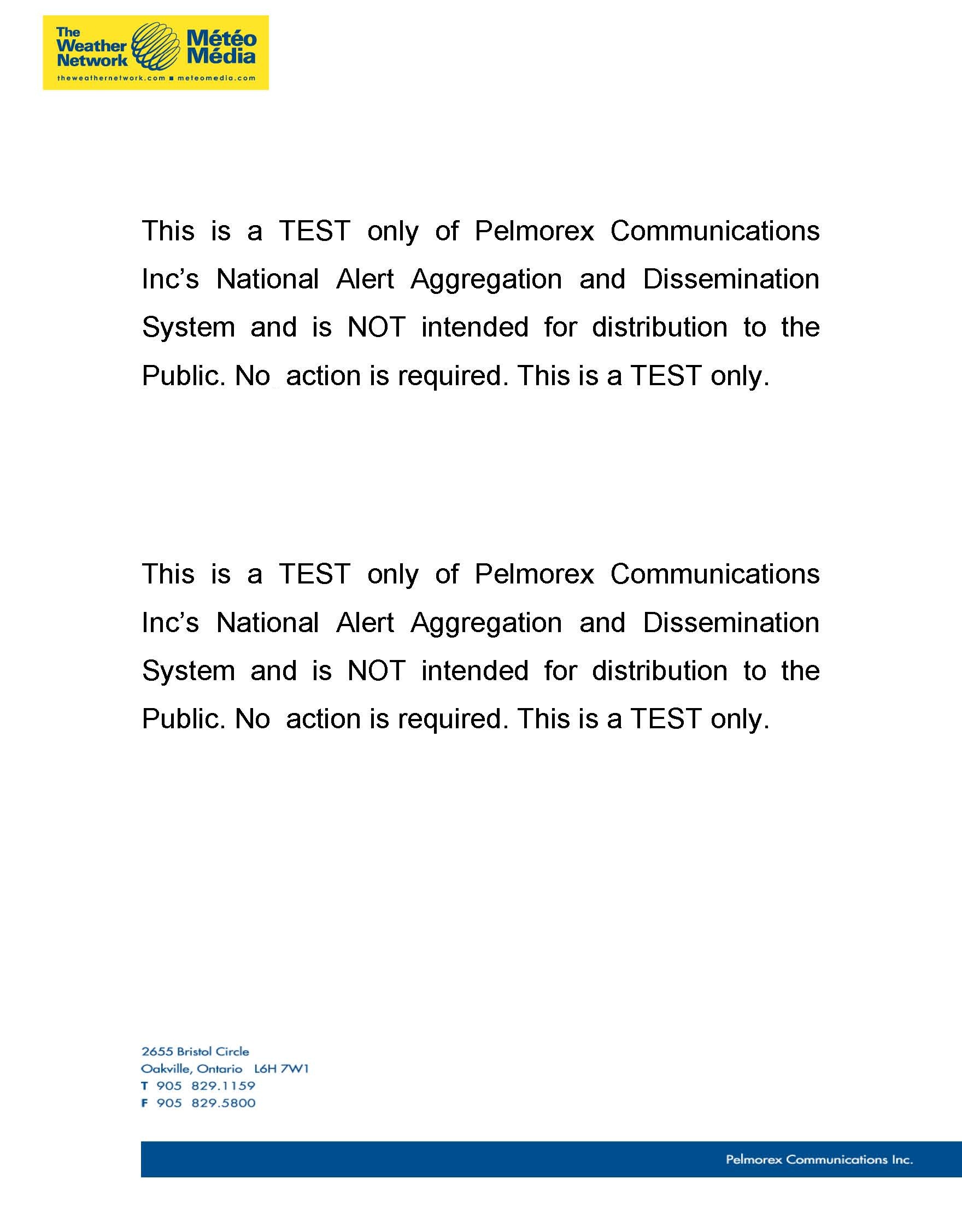 The Weather Network Météo Média
theweathernetwork.com ■ meteomedia.com

This is a TEST only of Pelmorex Communications Inc's National Alert Aggregation and Dissemination System and is NOT intended for distribution to the Public. No action is required. This is a TEST only.

This is a TEST only of Pelmorex Communications Inc's National Alert Aggregation and Dissemination System and is NOT intended for distribution to the Public. No action is required. This is a TEST only.

2655 Bristol Circle
Oakville, Ontario L6H 7W1
T 905 829.1159
F 905 829.5800

Pelmorex Communications Inc.